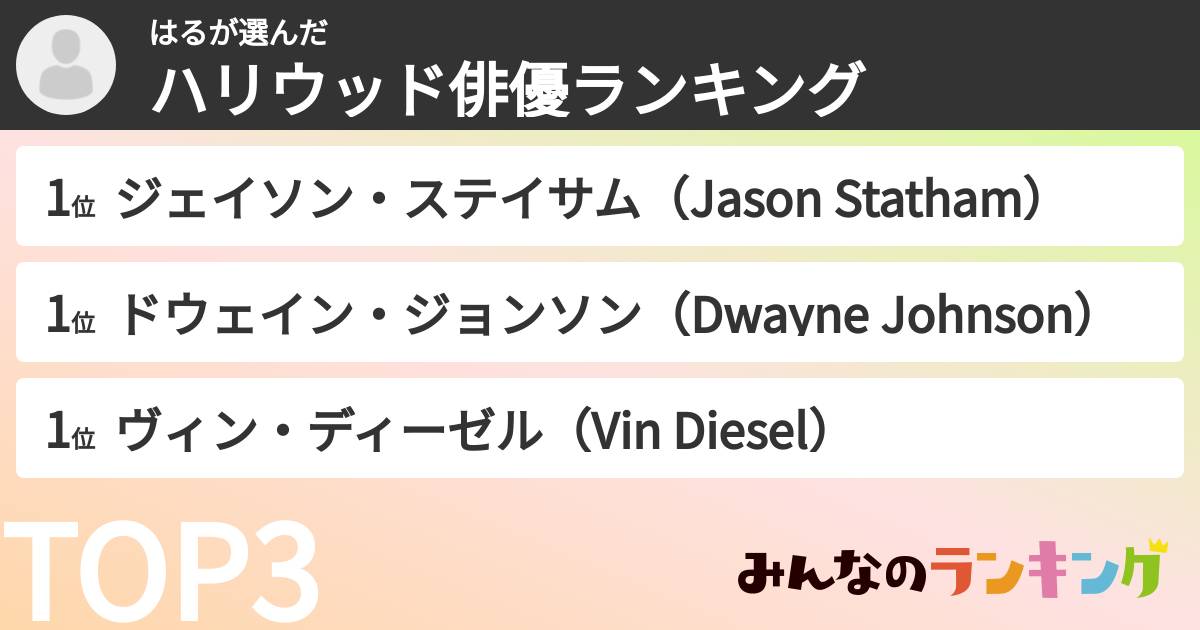 はるが選んだ
ハリウッド俳優ランキング

1位 ジェイソン・ステイサム（Jason Statham）

1位 ドウェイン・ジョンソン（Dwayne Johnson）

1位 ヴィン・ディーゼル（Vin Diesel）

TOP3

みんなのランキング